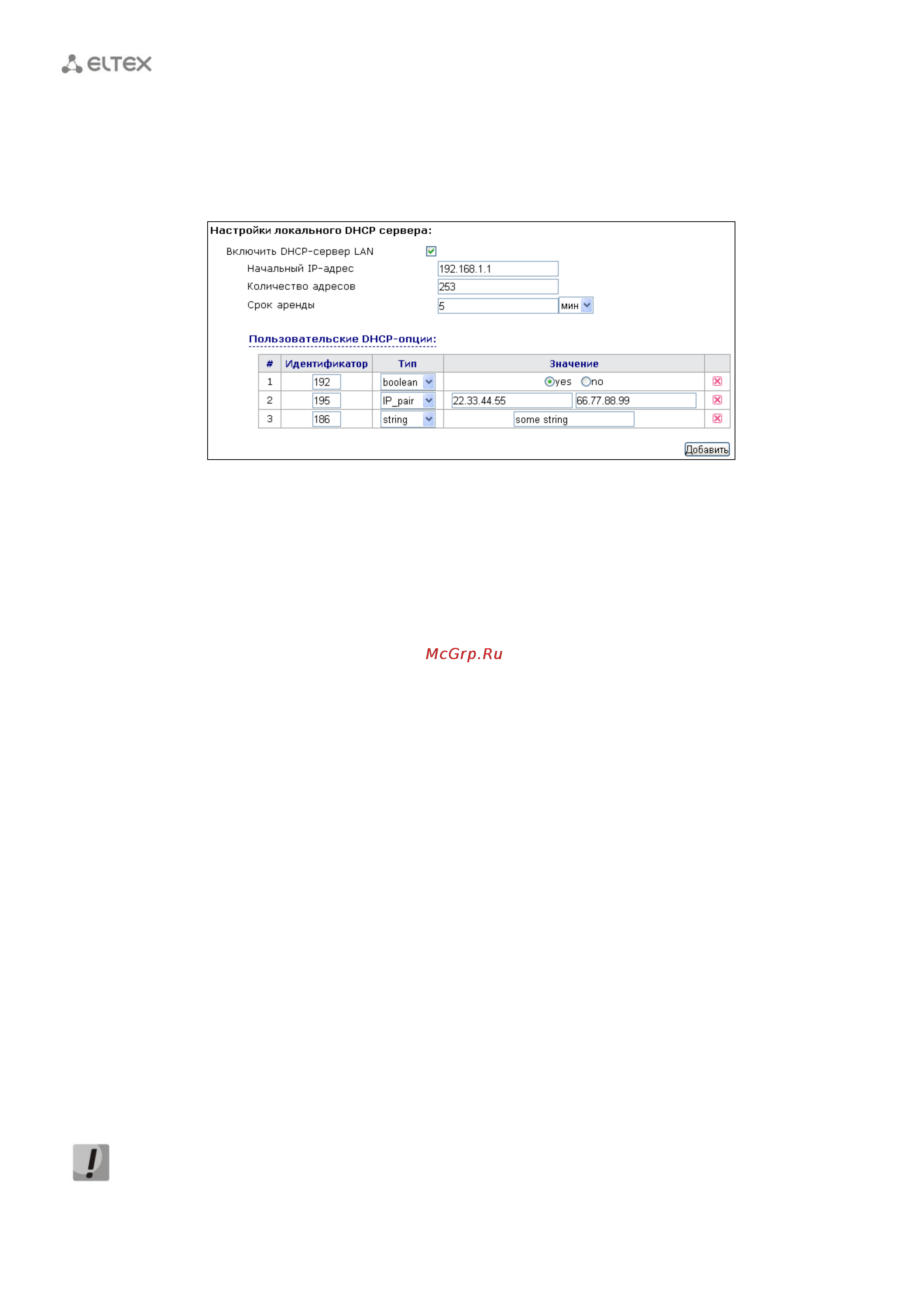 ELTEX

Настройки локального DHCP сервера:

Включить DHCP-сервер LAN

Начальный IP-адрес 192.168.1.1

Количество адресов 253

Срок аренды 5 мин

Пользовательские DHCP-опции:

| # | Идентификатор | Тип | Значение | |
|---|---|---|---|---|
| 1 | 192 | boolean | yes no | |
| 2 | 195 | IP_pair | 22.33.44.55 66.77.88.99 | |
| 3 | 186 | string | some string | |

Добавить

McGrp.Ru